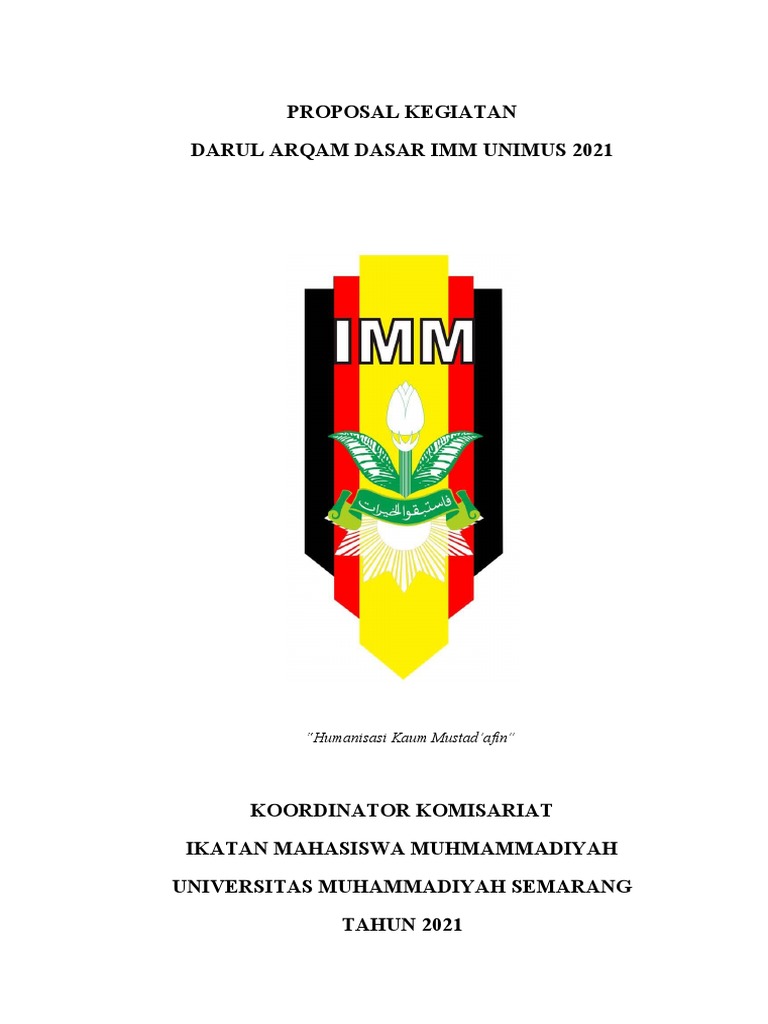 PROPOSAL KEGIATAN

DARUL ARQAM DASAR IMM UNIMUS 2021

IMM

فاستبقوا الخيرات

"Humanisasi Kaum Mustad'afin"

KOORDINATOR KOMISARIAT

IKATAN MAHASISWA MUHMAMMADIYAH

UNIVERSITAS MUHAMMADIYAH SEMARANG

TAHUN 2021